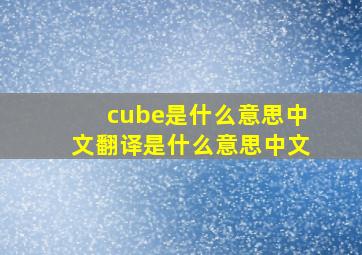 cube是什么意思中文翻译是什么意思中文